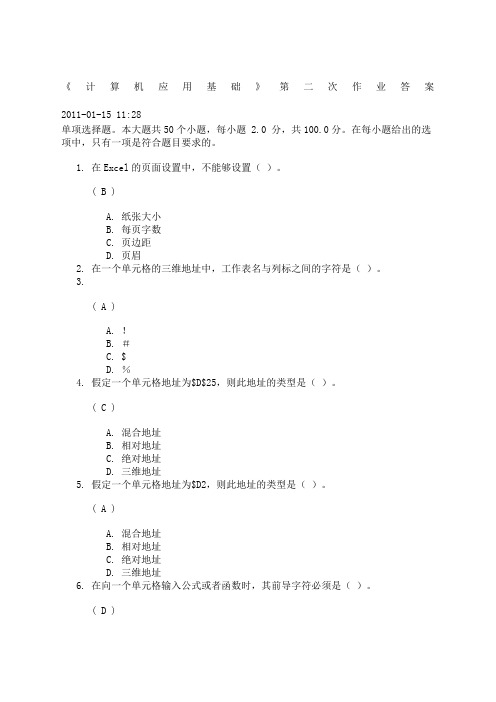 《计算机应用基础》第二次作业答案

2011-01-15 11:28
单项选择题。本大题共 50 个小题，每小题 2.0 分，共 100.0 分。在每小题给出的选项中，只有一项是符合题目要求的。

1. 在 Excel 的页面设置中，不能够设置（ ）。

（ B ）

A. 纸张大小
B. 每页字数
C. 页边距
D. 页眉
2. 在一个单元格的三维地址中，工作表名与列标之间的字符是（ ）。
3.

（ A ）

A. !
B. #
C. $
D. %
4. 假定一个单元格地址为$D$25，则此地址的类型是（ ）。

（ C ）

A. 混合地址
B. 相对地址
C. 绝对地址
D. 三维地址
5. 假定一个单元格地址为$D2，则此地址的类型是（ ）。

（ A ）

A. 混合地址
B. 相对地址
C. 绝对地址
D. 三维地址
6. 在向一个单元格输入公式或者函数时，其前导字符必须是（ ）。

（ D ）